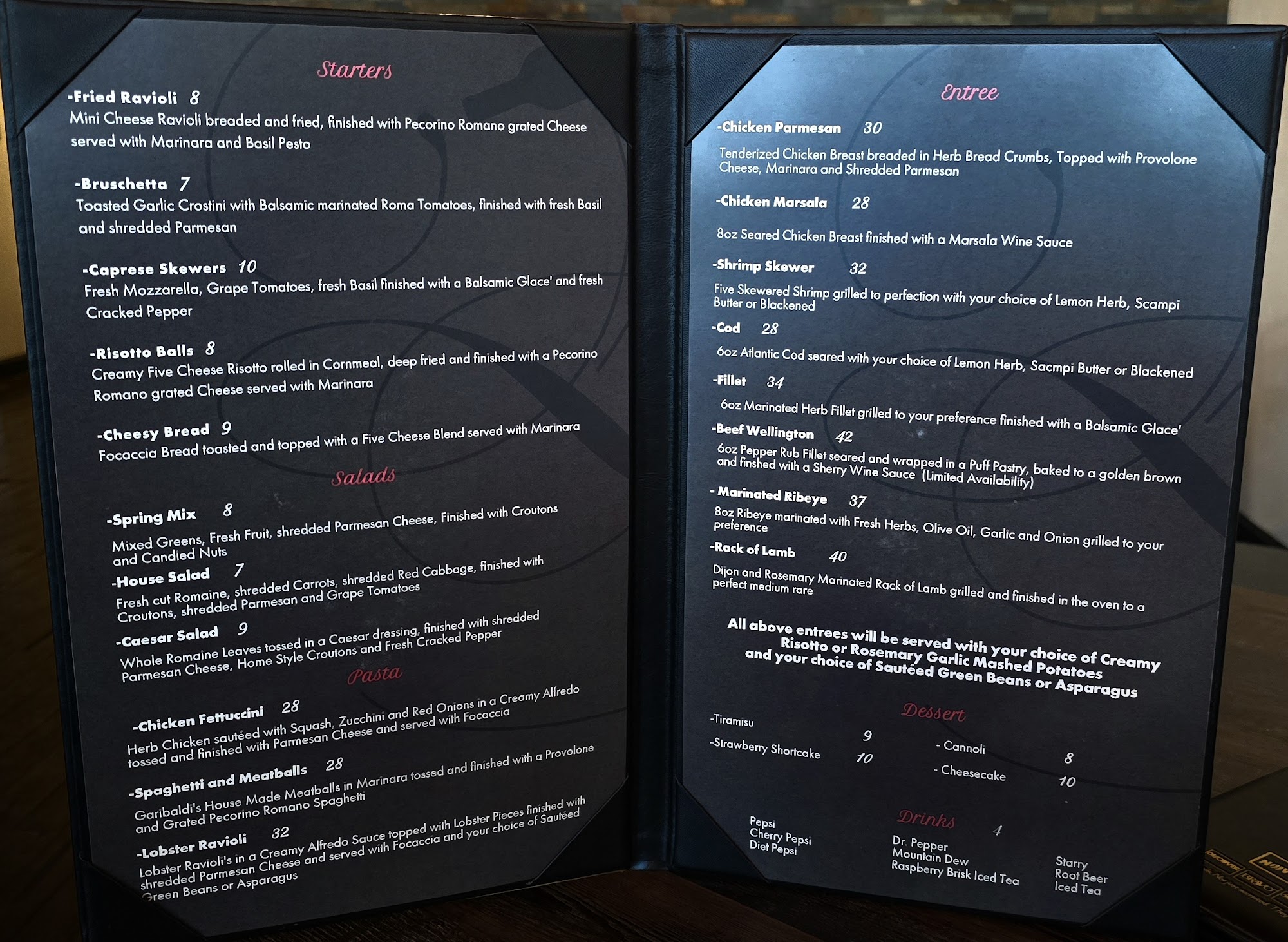 Starters

-Fried Ravioli 8
Mini Cheese Ravioli breaded and fried, finished with Pecorino Romano grated Cheese served with Marinara and Basil Pesto

-Bruschetta 7
Toasted Garlic Crostini with Balsamic marinated Roma Tomatoes, finished with fresh Basil and shredded Parmesan

-Caprese Skewers 10
Fresh Mozzarella, Grape Tomatoes, fresh Basil finished with a Balsamic Glace' and fresh Cracked Pepper

-Risotto Balls 8
Creamy Five Cheese Risotto rolled in Cornmeal, deep fried and finished with a Pecorino Romano grated Cheese served with Marinara

-Cheesy Bread 9
Focaccia Bread toasted and topped with a Five Cheese Blend served with Marinara

Salads

-Spring Mix 8
Mixed Greens, Fresh Fruit, shredded Parmesan Cheese, Finished with Croutons and Candied Nuts

-House Salad 7
Fresh cut Romaine, shredded Carrots, shredded Red Cabbage, finished with Croutons, shredded Parmesan and Grape Tomatoes

-Caesar Salad 9
Whole Romaine Leaves tossed in a Caesar dressing, finished with shredded Parmesan Cheese, Home Style Croutons and Fresh Cracked Pepper

Pasta

-Chicken Fettuccini 28
Herb Chicken sautéed with Squash, Zucchini and Red Onions in a Creamy Alfredo tossed and finished with Parmesan Cheese and served with Focaccia

-Spaghetti and Meatballs 28
Garibaldi's House Made Meatballs in Marinara tossed and finished with a Provolone and Grated Pecorino Romano Spaghetti

-Lobster Ravioli 32
Lobster Ravioli's in a Creamy Alfredo Sauce topped with Lobster Pieces finished with shredded Parmesan Cheese and served with Focaccia and your choice of Sautéed Green Beans or Asparagus

Entree

-Chicken Parmesan 30
Tenderized Chicken Breast breaded in Herb Bread Crumbs, Topped with Provolone Cheese, Marinara and Shredded Parmesan

-Chicken Marsala 28
8oz Seared Chicken Breast finished with a Marsala Wine Sauce

-Shrimp Skewer 32
Five Skewered Shrimp grilled to perfection with your choice of Lemon Herb, Scampi Butter or Blackened

-Cod 28
6oz Atlantic Cod seared with your choice of Lemon Herb, Sacmpi Butter or Blackened

-Fillet 34
6oz Marinated Herb Fillet grilled to your preference finished with a Balsamic Glace'

-Beef Wellington 42
6oz Pepper Rub Fillet seared and wrapped in a Puff Pastry, baked to a golden brown and finshed with a Sherry Wine Sauce (Limited Availability)

- Marinated Ribeye 37
8oz Ribeye marinated with Fresh Herbs, Olive Oil, Garlic and Onion grilled to your preference

-Rack of Lamb 40
Dijon and Rosemary Marinated Rack of Lamb grilled and finished in the oven to a perfect medium rare

All above entrees will be served with your choice of Creamy Risotto or Rosemary Garlic Mashed Potatoes and your choice of Sautéed Green Beans or Asparagus

Dessert

-Tiramisu 9
-Strawberry Shortcake 10
- Cannoli 8
- Cheesecake 10

Drinks 4

Pepsi
Cherry Pepsi
Diet Pepsi

Dr. Pepper
Mountain Dew
Raspberry Brisk Iced Tea

Starry
Root Beer
Iced Tea